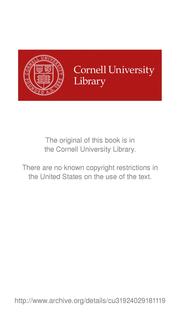 Cornell University Library

The original of this book is in the Cornell University Library.

There are no known copyright restrictions in the United States on the use of the text.

http://www.archive.org/details/cu31924029181119